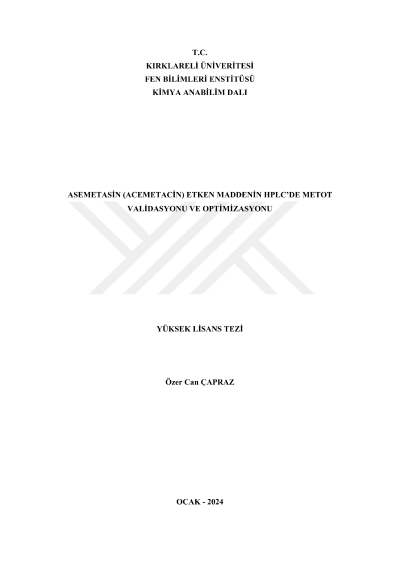 T.C.
KIRKLARELİ ÜNİVERİTESİ
FEN BİLİMLERİ ENSTİTÜSÜ
KİMYA ANABİLİM DALI

ASEMETASİN (ACEMETACİN) ETKEN MADDENİN HPLC'DE METOT VALİDASYONU VE OPTİMİZASYONU

YÜKSEK LİSANS TEZİ

Özer Can ÇAPRAZ

OCAK - 2024